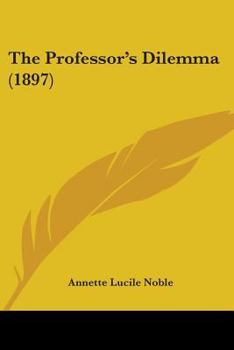 The Professor's Dilemma (1897)

Annette Lucile Noble